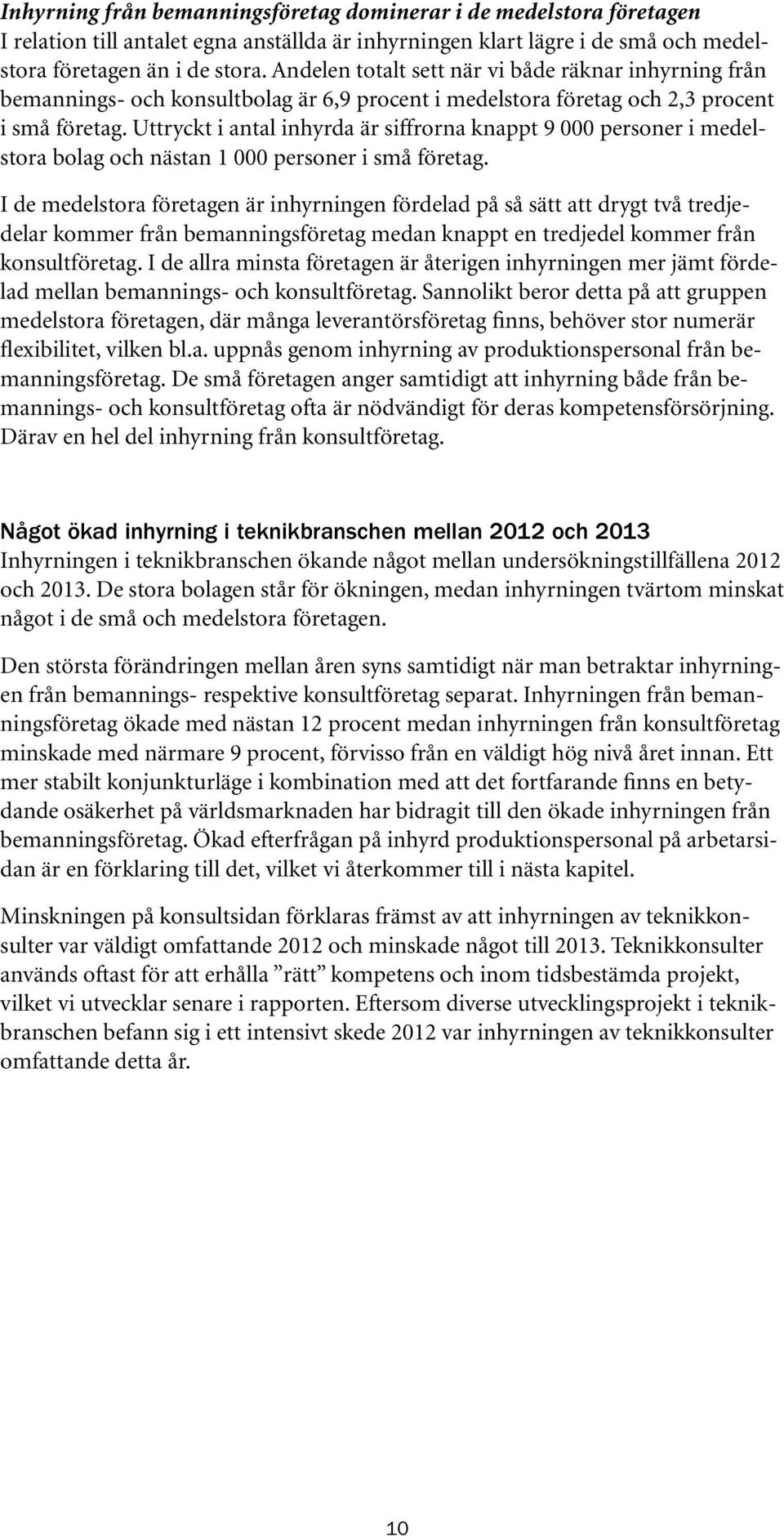 Inhyrning från bemanningsföretag dominerar i de medelstora företagen
I relation till antalet egna anställda är inhyrningen klart lägre i de små och medelstora företagen än i de stora. Andelen totalt sett när vi både räknar inhyrning från bemannings- och konsultbolag är 6,9 procent i medelstora företag och 2,3 procent i små företag. Uttryckt i antal inhyrda är siffrorna knappt 9 000 personer i medelstora bolag och nästan 1 000 personer i små företag.

I de medelstora företagen är inhyrningen fördelad på så sätt att drygt två tredjedelar kommer från bemanningsföretag medan knappt en tredjedel kommer från konsultföretag. I de allra minsta företagen är återigen inhyrningen mer jämt fördelad mellan bemannings- och konsultföretag. Sannolikt beror detta på att gruppen medelstora företagen, där många leverantörsföretag finns, behöver stor numerär flexibilitet, vilken bl.a. uppnås genom inhyrning av produktionspersonal från bemanningsföretag. De små företagen anger samtidigt att inhyrning både från bemannings- och konsultföretag ofta är nödvändigt för deras kompetensförsörjning. Därav en hel del inhyrning från konsultföretag.

Något ökad inhyrning i teknikbranschen mellan 2012 och 2013
Inhyrningen i teknikbranschen ökande något mellan undersökningstillfällena 2012 och 2013. De stora bolagen står för ökningen, medan inhyrningen tvärtom minskat något i de små och medelstora företagen.

Den största förändringen mellan åren syns samtidigt när man betraktar inhyrningen från bemannings- respektive konsultföretag separat. Inhyrningen från bemanningsföretag ökade med nästan 12 procent medan inhyrningen från konsultföretag minskade med närmare 9 procent, förvisso från en väldigt hög nivå året innan. Ett mer stabilt konjunkturläge i kombination med att det fortfarande finns en betydande osäkerhet på världsmarknaden har bidragit till den ökade inhyrningen från bemanningsföretag. Ökad efterfrågan på inhyrd produktionspersonal på arbetarsidan är en förklaring till det, vilket vi återkommer till i nästa kapitel.

Minskningen på konsultsidan förklaras främst av att inhyrningen av teknikkonsulter var väldigt omfattande 2012 och minskade något till 2013. Teknikkonsulter används oftast för att erhålla ”rätt” kompetens och inom tidsbestämda projekt, vilket vi utvecklar senare i rapporten. Eftersom diverse utvecklingsprojekt i teknikbranschen befann sig i ett intensivt skede 2012 var inhyrningen av teknikkonsulter omfattande detta år.

10